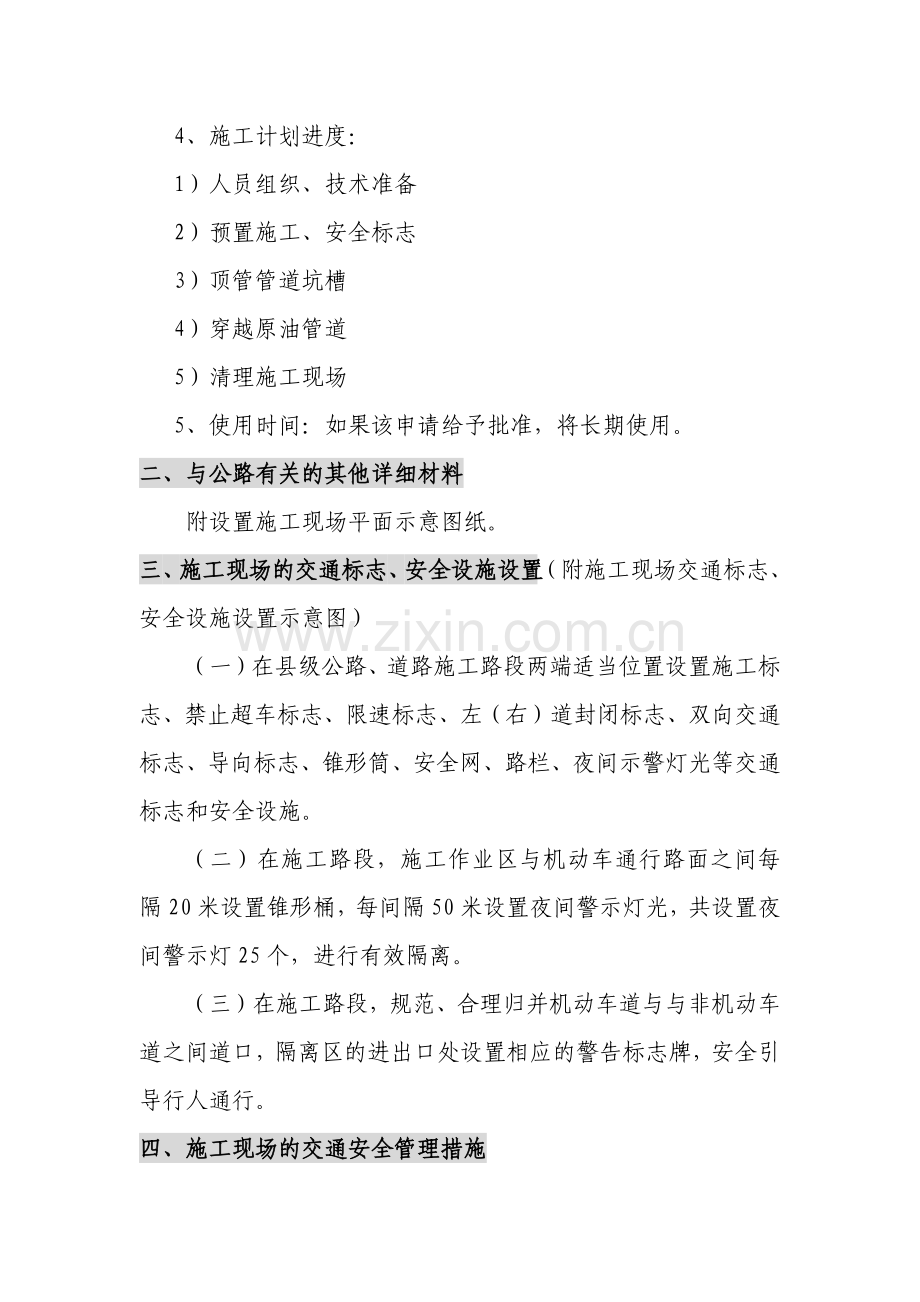 4、施工计划进度:

1)人员组织、技术准备

2)预置施工、安全标志

3)顶管管道坑槽

4)穿越原油管道

5)清理施工现场

5、使用时间:如果该申请给予批准,将长期使用。

二、与公路有关的其他详细材料

附设置施工现场平面示意图纸。

三、施工现场的交通标志、安全设施设置(附施工现场交通标志、安全设施设置示意图)

(一)在县级公路、道路施工路段两端适当位置设置施工标志、禁止超车标志、限速标志、左(右)道封闭标志、双向交通标志、导向标志、锥形筒、安全网、路栏、夜间示警灯光等交通标志和安全设施。

(二)在施工路段,施工作业区与机动车通行路面之间每隔20米设置锥形桶,每间隔50米设置夜间警示灯光,共设置夜间警示灯25个,进行有效隔离。

(三)在施工路段,规范、合理归并机动车道与与非机动车道之间道口,隔离区的进出口处设置相应的警告标志牌,安全引导行人通行。

四、施工现场的交通安全管理措施

www.zixin.com.cn